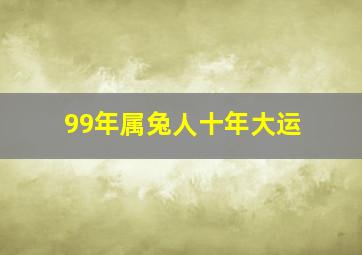 99年属兔人十年大运